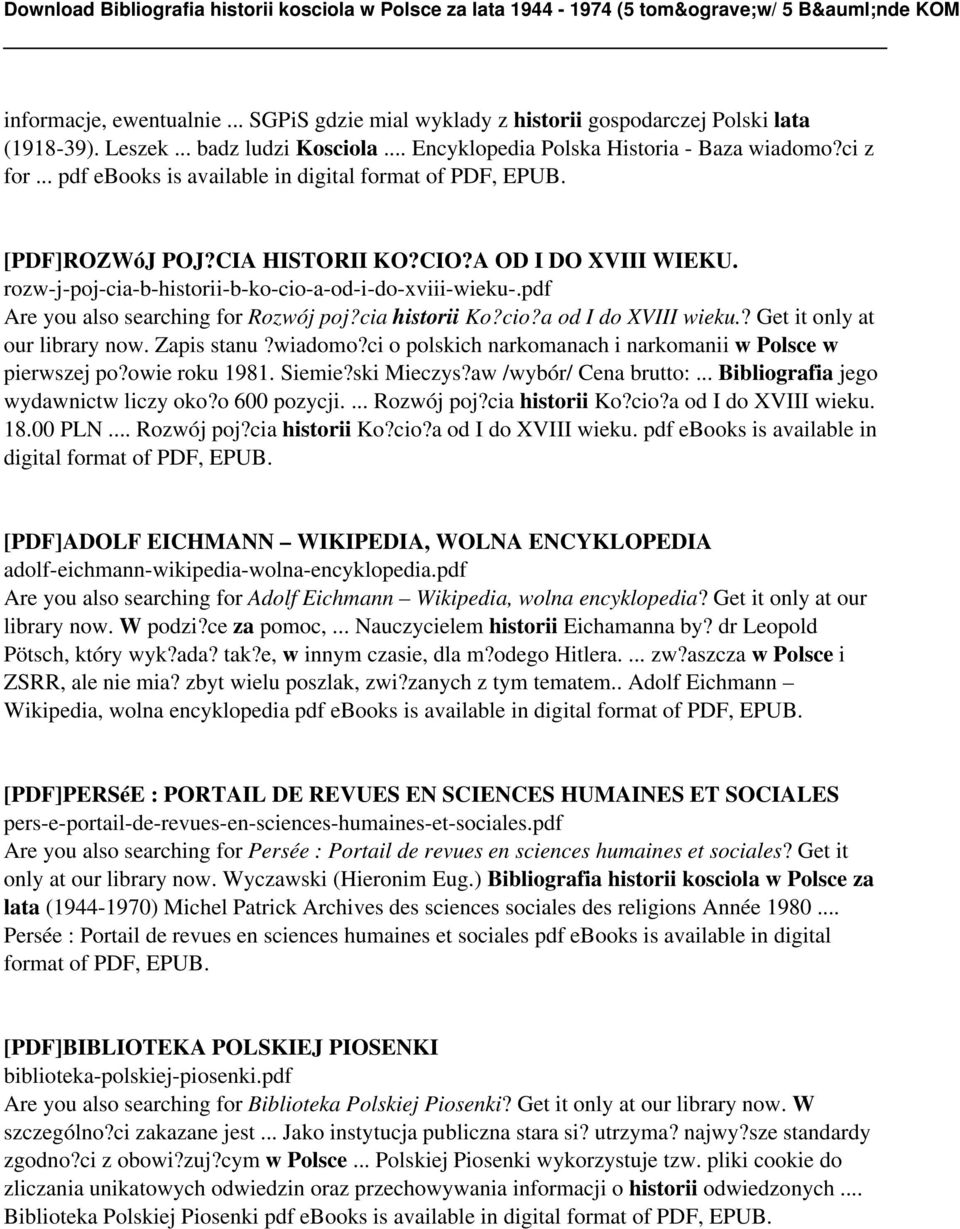 Download Bibliografia historii kosciola w Polsce za lata 1944 - 1974 (5 tom&ograve;w/ 5 B&auml;nde KOM

informacje, ewentualnie ... SGPiS gdzie mial wyklady z historii gospodarczej Polski lata (1918-39). Leszek ... badz ludzi Kosciola .... Encyklopedia Polska Historia - Baza wiadomo?ci z for ... pdf ebooks is available in digital format of PDF, EPUB.

[PDF]ROZWóJ POJ?CIA HISTORII KO?CIO?A OD I DO XVIII WIEKU.
rozw-j-poj-cia-b-historii-b-ko-cio-a-od-i-do-xviii-wieku-.pdf
Are you also searching for Rozwój poj?cia historii Ko?cio?a od I do XVIII wieku.? Get it only at our library now. Zapis stanu ?wiadomo?ci o polskich narkomanach i narkomanii w Polsce w pierwszej po?owie roku 1981. Siemie?ski Mieczys?aw /wybór/ Cena brutto: ... Bibliografia jego wydawnictw liczy oko?o 600 pozycji. ... Rozwój poj?cia historii Ko?cio?a od I do XVIII wieku. 18.00 PLN .... Rozwój poj?cia historii Ko?cio?a od I do XVIII wieku. pdf ebooks is available in digital format of PDF, EPUB.

[PDF]ADOLF EICHMANN – WIKIPEDIA, WOLNA ENCYKLOPEDIA
adolf-eichmann-wikipedia-wolna-encyklopedia.pdf
Are you also searching for Adolf Eichmann – Wikipedia, wolna encyklopedia? Get it only at our library now. W podzi?ce za pomoc, ... Nauczycielem historii Eichamanna by? dr Leopold Pötsch, który wyk?ada? tak?e, w innym czasie, dla m?odego Hitlera. ... zw?aszcza w Polsce i ZSRR, ale nie mia? zbyt wielu poszlak, zwi?zanych z tym tematem.. Adolf Eichmann – Wikipedia, wolna encyklopedia pdf ebooks is available in digital format of PDF, EPUB.

[PDF]PERSéE : PORTAIL DE REVUES EN SCIENCES HUMAINES ET SOCIALES
pers-e-portail-de-revues-en-sciences-humaines-et-sociales.pdf
Are you also searching for Persée : Portail de revues en sciences humaines et sociales? Get it only at our library now. Wyczawski (Hieronim Eug.) Bibliografia historii kosciola w Polsce za lata (1944-1970) Michel Patrick Archives des sciences sociales des religions Année 1980 .... Persée : Portail de revues en sciences humaines et sociales pdf ebooks is available in digital format of PDF, EPUB.

[PDF]BIBLIOTEKA POLSKIEJ PIOSENKI
biblioteka-polskiej-piosenki.pdf
Are you also searching for Biblioteka Polskiej Piosenki? Get it only at our library now. W szczególno?ci zakazane jest ... Jako instytucja publiczna stara si? utrzyma? najwy?sze standardy zgodno?ci z obowi?zuj?cym w Polsce ... Polskiej Piosenki wykorzystuje tzw. pliki cookie do zliczania unikatowych odwiedzin oraz przechowywania informacji o historii odwiedzonych .... Biblioteka Polskiej Piosenki pdf ebooks is available in digital format of PDF, EPUB.